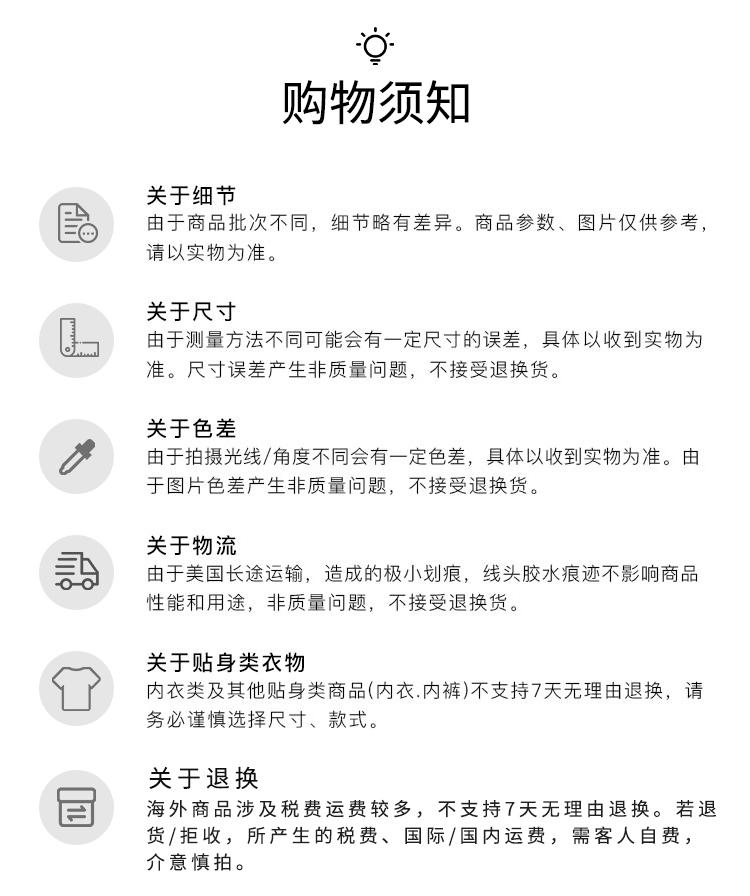 购物须知

关于细节
由于商品批次不同，细节略有差异。商品参数、图片仅供参考，请以实物为准。

关于尺寸
由于测量方法不同可能会有一定尺寸的误差，具体以收到实物为准。尺寸误差产生非质量问题，不接受退换货。

关于色差
由于拍摄光线/角度不同会有一定色差，具体以收到实物为准。由于图片色差产生非质量问题，不接受退换货。

关于物流
由于美国长途运输，造成的极小划痕，线头胶水痕迹不影响商品性能和用途，非质量问题，不接受退换货。

关于贴身类衣物
内衣类及其他贴身类商品(内衣.内裤)不支持7天无理由退换，请务必谨慎选择尺寸、款式。

关于退换
海外商品涉及税费运费较多，不支持7天无理由退换。若退货/拒收，所产生的税费、国际/国内运费，需客人自费，介意慎拍。